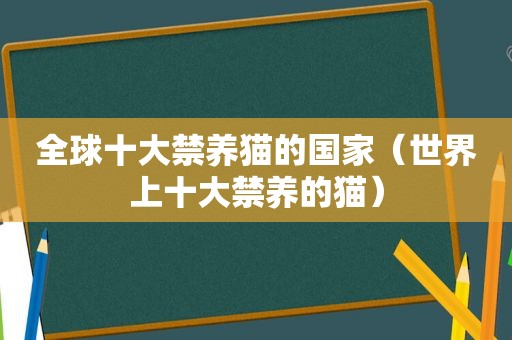 全球十大禁养猫的国家（世界上十大禁养的猫）